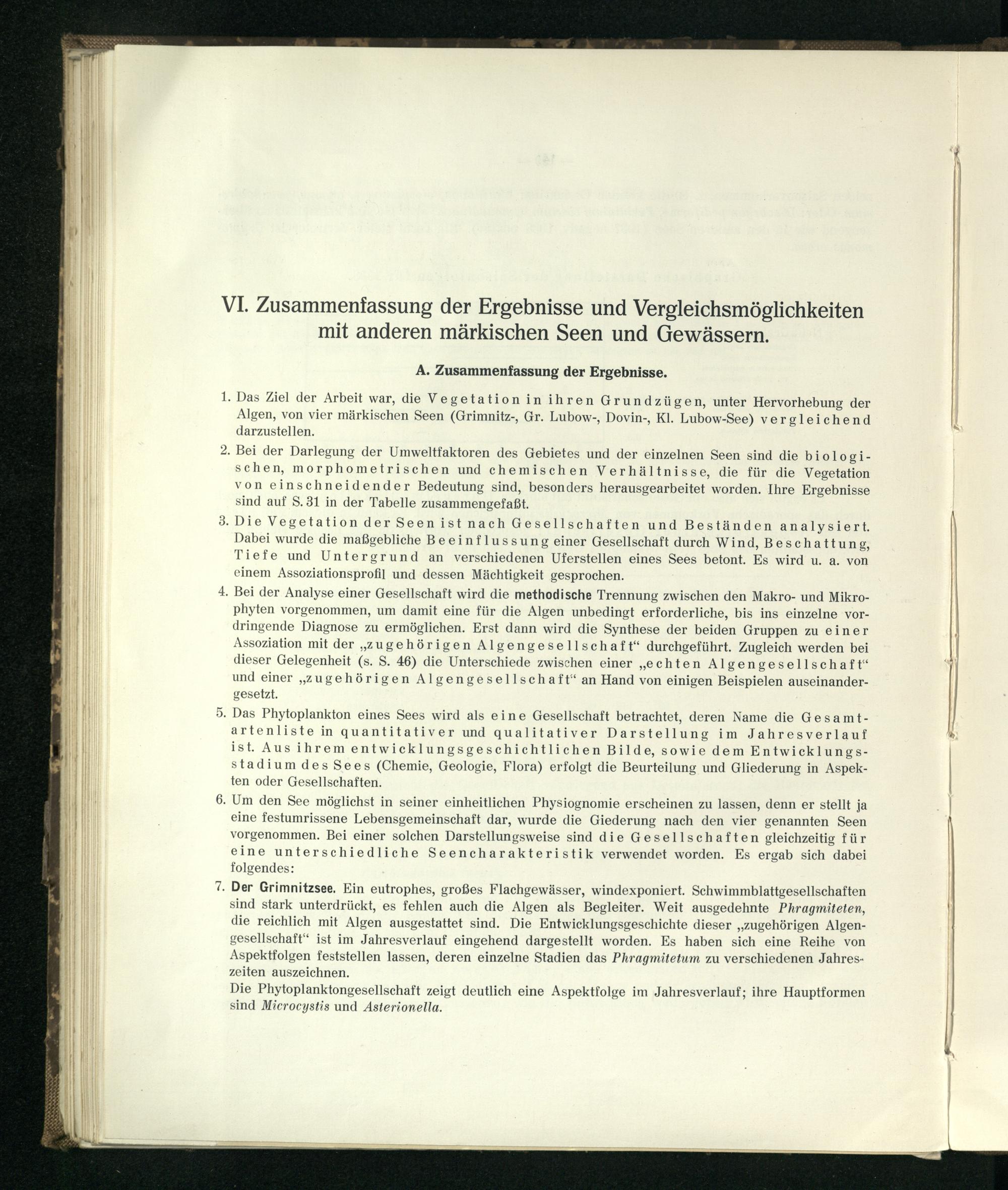 VI. Zusammenfassung der Ergebnisse und Vergleichsmöglichkeiten mit anderen märkischen Seen und Gewässern.

A. Zusammenfassung der Ergebnisse.

1. Das Ziel der Arbeit war, die Vegetation in ihren Grundzügen, unter Hervorhebung der Algen, von vier märkischen Seen (Grimnitz-, Gr. Lubow-, Dovin-, Kl. Lubow-See) vergleichend darzustellen.

2. Bei der Darlegung der Umweltfaktoren des Gebietes und der einzelnen Seen sind die biologischen, morphometrischen und chemischen Verhältnisse, die für die Vegetation von einschneidender Bedeutung sind, besonders herausgearbeitet worden. Ihre Ergebnisse sind auf S. 31 in der Tabelle zusammengefaßt.

3. Die Vegetation der Seen ist nach Gesellschaften und Beständen analysiert. Dabei wurde die maßgebliche Beeinflussung einer Gesellschaft durch Wind, Beschattung, Tiefe und Untergrund an verschiedenen Uferstellen eines Sees betont. Es wird u. a. von einem Assoziationsprofil und dessen Mächtigkeit gesprochen.

4. Bei der Analyse einer Gesellschaft wird die methodische Trennung zwischen den Makro- und Mikrophyten vorgenommen, um damit eine für die Algen unbedingt erforderliche, bis ins einzelne vordringende Diagnose zu ermöglichen. Erst dann wird die Synthese der beiden Gruppen zu einer Assoziation mit der „zugehörigen Algengesellschaft“ durchgeführt. Zugleich werden bei dieser Gelegenheit (s. S. 46) die Unterschiede zwischen einer „echten Algengesellschaft“ und einer „zugehörigen Algengesellschaft“ an Hand von einigen Beispielen auseinandergesetzt.

5. Das Phytoplankton eines Sees wird als eine Gesellschaft betrachtet, deren Name die Gesamtartenliste in quantitativer und qualitativer Darstellung im Jahresverlauf ist. Aus ihrem entwicklungsgeschichtlichen Bilde, sowie dem Entwicklungsstadium des Sees (Chemie, Geologie, Flora) erfolgt die Beurteilung und Gliederung in Aspekten oder Gesellschaften.

6. Um den See möglichst in seiner einheitlichen Physiognomie erscheinen zu lassen, denn er stellt ja eine festumrissene Lebensgemeinschaft dar, wurde die Giederung nach den vier genannten Seen vorgenommen. Bei einer solchen Darstellungsweise sind die Gesellschaften gleichzeitig für eine unterschiedliche Seencharakteristik verwendet worden. Es ergab sich dabei folgendes:

7. Der Grimnitzsee. Ein eutrophes, großes Flachgewässer, windexponiert. Schwimmblattgesellschaften sind stark unterdrückt, es fehlen auch die Algen als Begleiter. Weit ausgedehnte Phragmiteten, die reichlich mit Algen ausgestattet sind. Die Entwicklungsgeschichte dieser „zugehörigen Algengesellschaft“ ist im Jahresverlauf eingehend dargestellt worden. Es haben sich eine Reihe von Aspektfolgen feststellen lassen, deren einzelne Stadien das Phragmitetum zu verschiedenen Jahreszeiten auszeichnen.
Die Phytoplanktongesellschaft zeigt deutlich eine Aspektfolge im Jahresverlauf; ihre Hauptformen sind Microcystis und Asterionella.